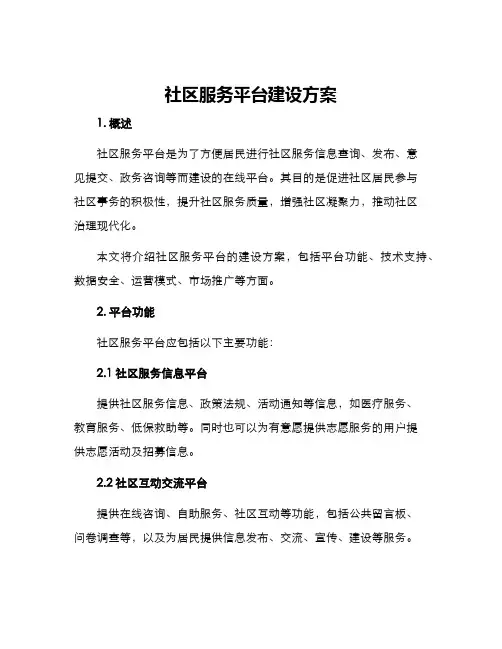 社区服务平台建设方案

1. 概述

社区服务平台是为了方便居民进行社区服务信息查询、发布、意见提交、政务咨询等而建设的在线平台。其目的是促进社区居民参与社区事务的积极性，提升社区服务质量，增强社区凝聚力，推动社区治理现代化。

本文将介绍社区服务平台的建设方案，包括平台功能、技术支持、数据安全、运营模式、市场推广等方面。

2. 平台功能

社区服务平台应包括以下主要功能：

2.1 社区服务信息平台

提供社区服务信息、政策法规、活动通知等信息，如医疗服务、教育服务、低保救助等。同时也可以为有意愿提供志愿服务的用户提供志愿活动及招募信息。

2.2 社区互动交流平台

提供在线咨询、自助服务、社区互动等功能，包括公共留言板、问卷调查等，以及为居民提供信息发布、交流、宣传、建设等服务。